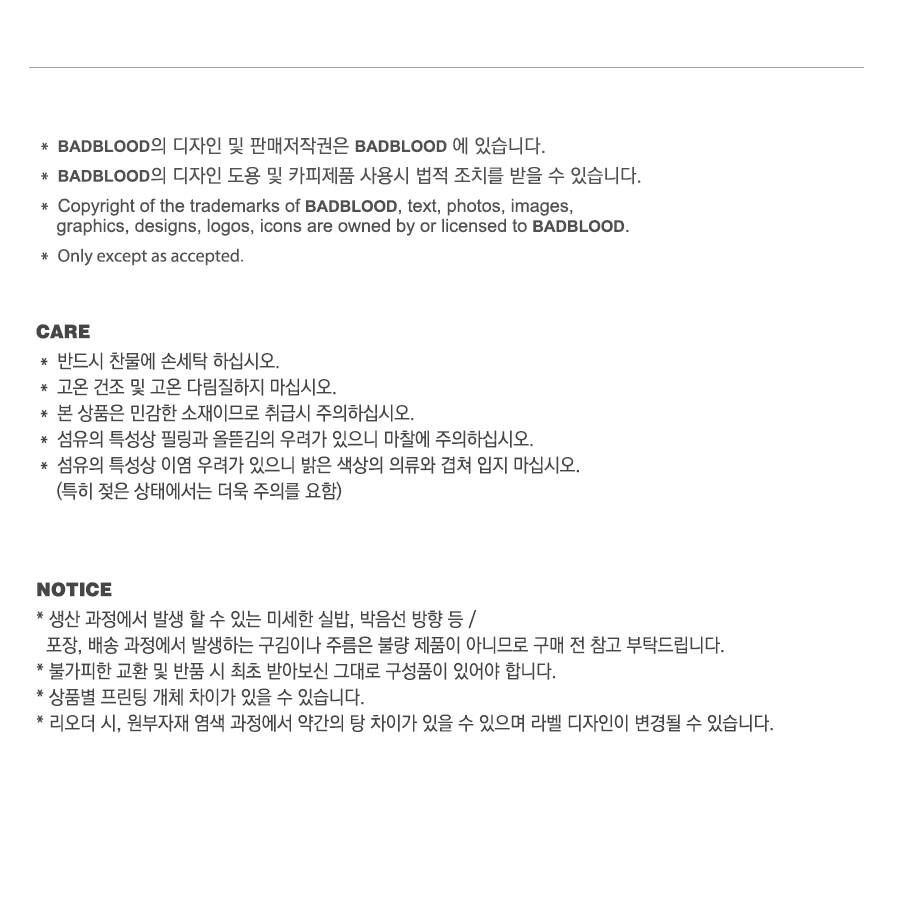 * BADBLOOD의 디자인 및 판매저작권은 BADBLOOD 에 있습니다.

* BADBLOOD의 디자인 도용 및 카피제품 사용시 법적 조치를 받을 수 있습니다.

* Copyright of the trademarks of BADBLOOD, text, photos, images, graphics, designs, logos, icons are owned by or licensed to BADBLOOD.

* Only except as accepted.

CARE

* 반드시 찬물에 손세탁 하십시오.
* 고온 건조 및 고온 다림질하지 마십시오.
* 본 상품은 민감한 소재이므로 취급시 주의하십시오.
* 섬유의 특성상 필링과 올뜯김의 우려가 있으니 마찰에 주의하십시오.
* 섬유의 특성상 이염 우려가 있으니 밝은 색상의 의류와 겹쳐 입지 마십시오. (특히 젖은 상태에서는 더욱 주의를 요함)

NOTICE

* 생산 과정에서 발생 할 수 있는 미세한 실밥, 박음선 방향 등 / 포장, 배송 과정에서 발생하는 구김이나 주름은 불량 제품이 아니므로 구매 전 참고 부탁드립니다.
* 불가피한 교환 및 반품 시 최초 받아보신 그대로 구성품이 있어야 합니다.
* 상품별 프린팅 개체 차이가 있을 수 있습니다.
* 리오더 시, 원부자재 염색 과정에서 약간의 탕 차이가 있을 수 있으며 라벨 디자인이 변경될 수 있습니다.